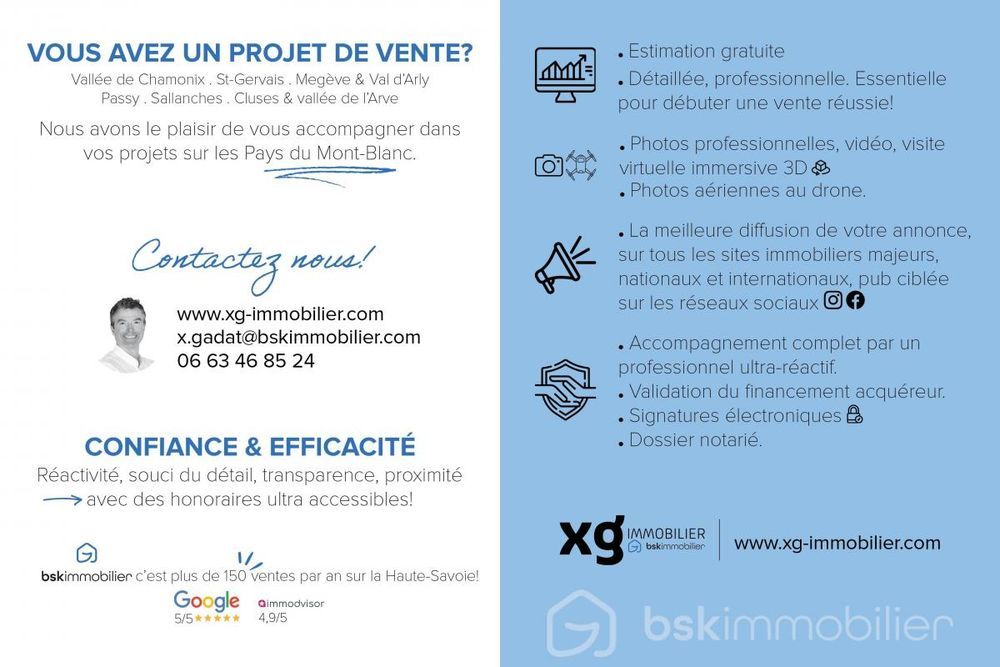 VOUS AVEZ UN PROJET DE VENTE?
Vallée de Chamonix . St-Gervais . Megève & Val d'Arly
Passy . Sallanches . Cluses & vallée de l'Arve

Nous avons le plaisir de vous accompagner dans vos projets sur les Pays du Mont-Blanc.

Contactez nous!

www.xg-immobilier.com
x.gadat@bskimmobilier.com
06 63 46 85 24

CONFIANCE & EFFICACITÉ
Réactivité, souci du détail, transparence, proximité avec des honoraires ultra accessibles!

bskimmobilier c'est plus de 150 ventes par an sur la Haute-Savoie!
Google 5/5★★★★★
immodvisor 4,9/5

• Estimation gratuite
• Détaillée, professionnelle. Essentielle pour débuter une vente réussie!

• Photos professionnelles, vidéo, visite virtuelle immersive 3D
• Photos aériennes au drone.

• La meilleure diffusion de votre annonce, sur tous les sites immobiliers majeurs, nationaux et internationaux, pub ciblée sur les réseaux sociaux

• Accompagnement complet par un professionnel ultra-réactif.
• Validation du financement acquéreur.
• Signatures électroniques
• Dossier notarié.

xg IMMOBILIER bskimmobilier
www.xg-immobilier.com

bskimmobilier